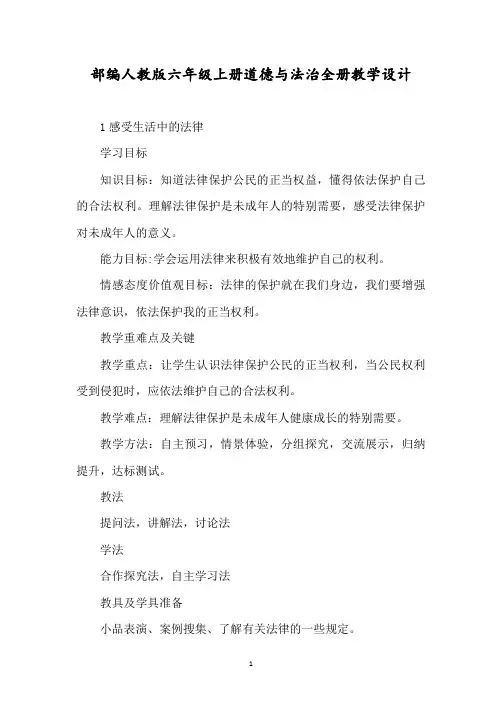 部编人教版六年级上册道德与法治全册教学设计

1 感受生活中的法律

学习目标

知识目标：知道法律保护公民的正当权益，懂得依法保护自己的合法权利。理解法律保护是未成年人的特别需要，感受法律保护对未成年人的意义。

能力目标:学会运用法律来积极有效地维护自己的权利。

情感态度价值观目标：法律的保护就在我们身边，我们要增强法律意识，依法保护我的正当权利。

教学重难点及关键

教学重点：让学生认识法律保护公民的正当权利，当公民权利受到侵犯时，应依法维护自己的合法权利。

教学难点：理解法律保护是未成年人健康成长的特别需要。

教学方法：自主预习，情景体验，分组探究，交流展示，归纳提升，达标测试。

教法

提问法，讲解法，讨论法

学法

合作探究法，自主学习法

教具及学具准备

小品表演、案例搜集、了解有关法律的一些规定。

1